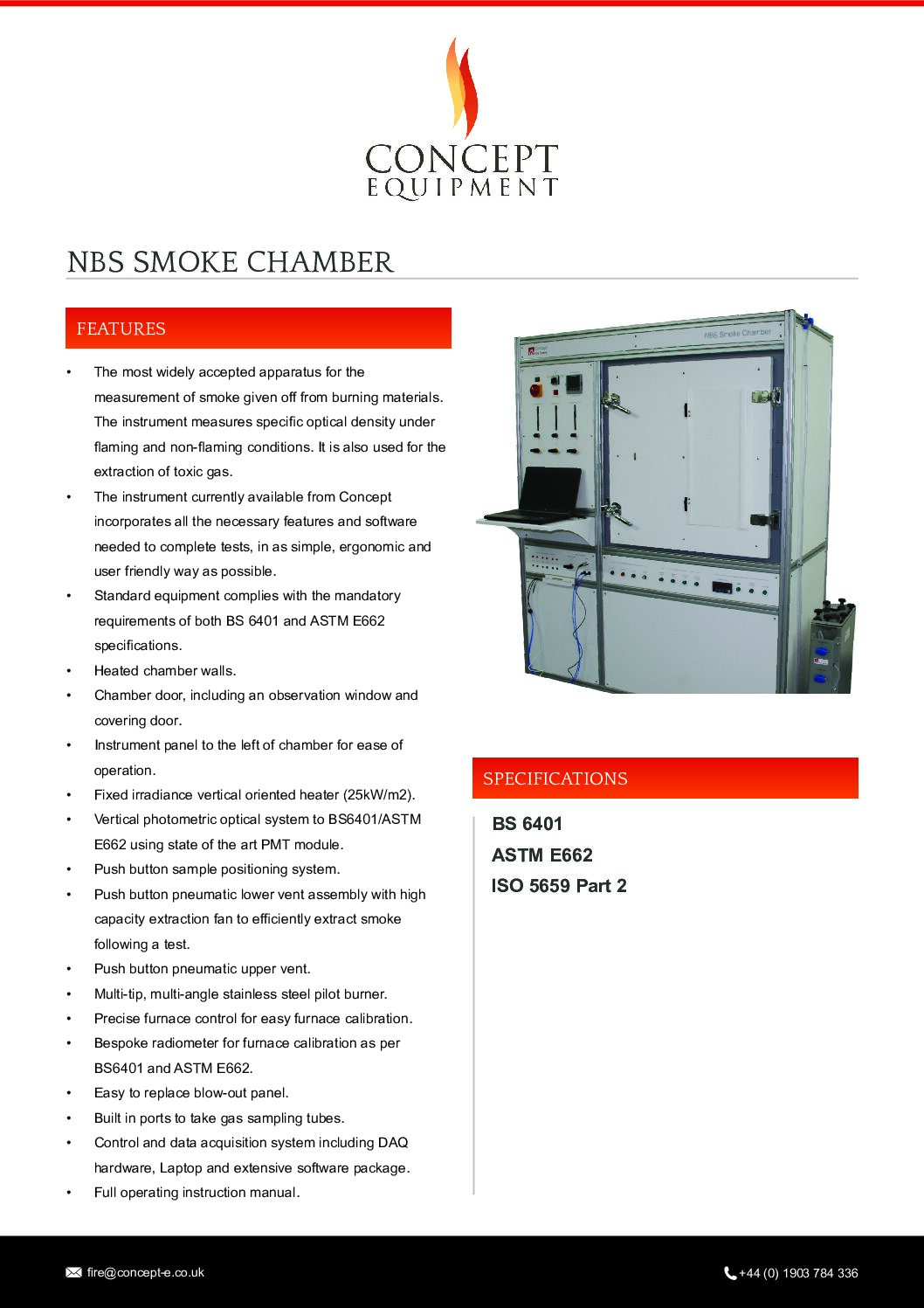 CONCEPT
EQUIPMENT

NBS SMOKE CHAMBER

FEATURES

• The most widely accepted apparatus for the measurement of smoke given off from burning materials. The instrument measures specific optical density under flaming and non-flaming conditions. It is also used for the extraction of toxic gas.
• The instrument currently available from Concept incorporates all the necessary features and software needed to complete tests, in as simple, ergonomic and user friendly way as possible.
• Standard equipment complies with the mandatory requirements of both BS 6401 and ASTM E662 specifications.
• Heated chamber walls.
• Chamber door, including an observation window and covering door.
• Instrument panel to the left of chamber for ease of operation.
• Fixed irradiance vertical oriented heater (25kW/m2).
• Vertical photometric optical system to BS6401/ASTM E662 using state of the art PMT module.
• Push button sample positioning system.
• Push button pneumatic lower vent assembly with high capacity extraction fan to efficiently extract smoke following a test.
• Push button pneumatic upper vent.
• Multi-tip, multi-angle stainless steel pilot burner.
• Precise furnace control for easy furnace calibration.
• Bespoke radiometer for furnace calibration as per BS6401 and ASTM E662.
• Easy to replace blow-out panel.
• Built in ports to take gas sampling tubes.
• Control and data acquisition system including DAQ hardware, Laptop and extensive software package.
• Full operating instruction manual.

NBS Smoke Chamber

SPECIFICATIONS

BS 6401
ASTM E662
ISO 5659 Part 2

fire@concept-e.co.uk
+44 (0) 1903 784 336